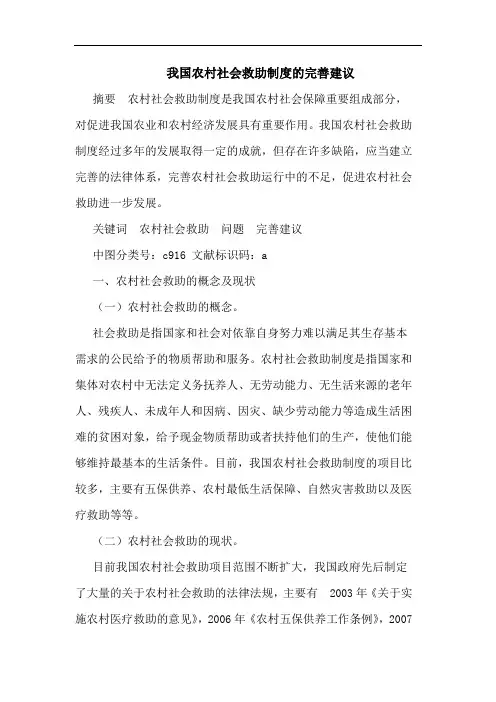 我国农村社会救助制度的完善建议

摘要　农村社会救助制度是我国农村社会保障重要组成部分，对促进我国农业和农村经济发展具有重要作用。我国农村社会救助制度经过多年的发展取得一定的成就，但存在许多缺陷，应当建立完善的法律体系，完善农村社会救助运行中的不足，促进农村社会救助进一步发展。

关键词　农村社会救助　问题　完善建议

中图分类号：c916 文献标识码：a

一、农村社会救助的概念及现状

（一）农村社会救助的概念。

社会救助是指国家和社会对依靠自身努力难以满足其生存基本需求的公民给予的物质帮助和服务。农村社会救助制度是指国家和集体对农村中无法定义务抚养人、无劳动能力、无生活来源的老年人、残疾人、未成年人和因病、因灾、缺少劳动能力等造成生活困难的贫困对象，给予现金物质帮助或者扶持他们的生产，使他们能够维持最基本的生活条件。目前，我国农村社会救助制度的项目比较多，主要有五保供养、农村最低生活保障、自然灾害救助以及医疗救助等等。

（二）农村社会救助的现状。

目前我国农村社会救助项目范围不断扩大，我国政府先后制定了大量的关于农村社会救助的法律法规，主要有　2003 年《关于实施农村医疗救助的意见》，2006 年《农村五保供养工作条例》，2007